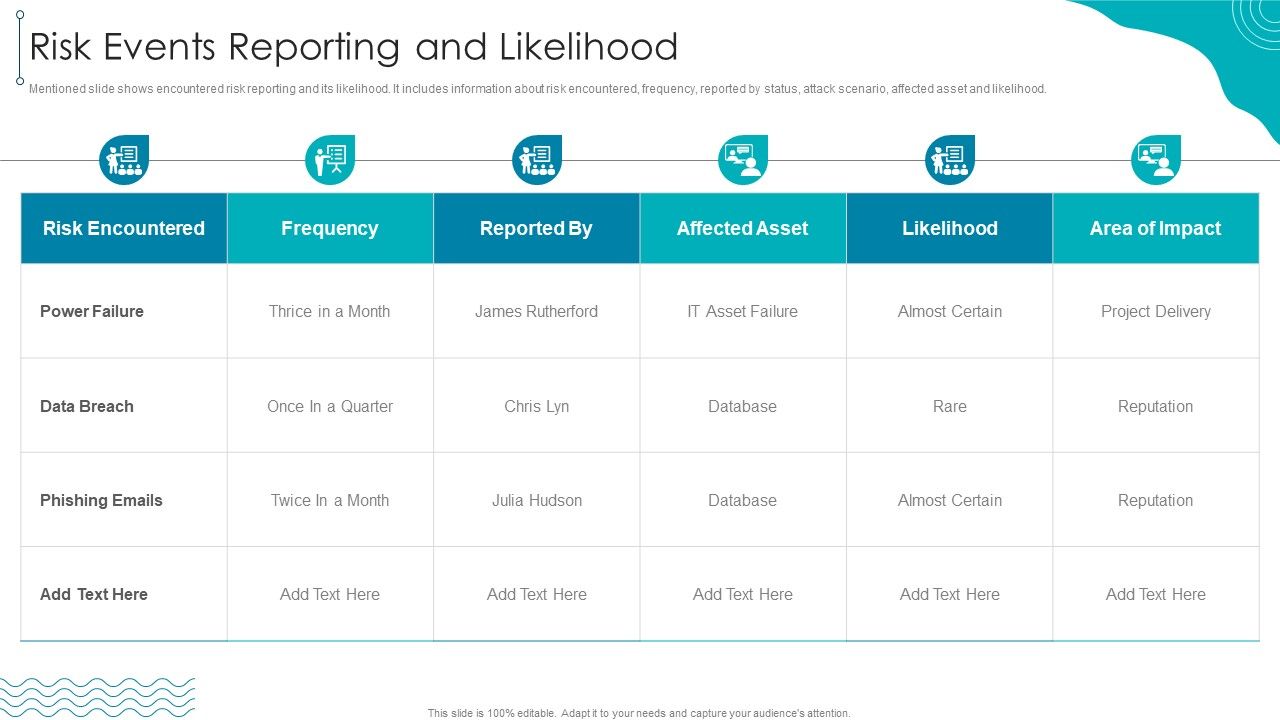 Risk Events Reporting and Likelihood

Mentioned slide shows encountered risk reporting and its likelihood. It includes information about risk encountered, frequency, reported by status, attack scenario, affected asset and likelihood.

| Risk Encountered | Frequency | Reported By | Affected Asset | Likelihood | Area of Impact |
|---|---|---|---|---|---|
| Power Failure | Thrice in a Month | James Rutherford | IT Asset Failure | Almost Certain | Project Delivery |
| Data Breach | Once In a Quarter | Chris Lyn | Database | Rare | Reputation |
| Phishing Emails | Twice In a Month | Julia Hudson | Database | Almost Certain | Reputation |
| Add Text Here | Add Text Here | Add Text Here | Add Text Here | Add Text Here | Add Text Here |

This slide is 100% editable. Adapt it to your needs and capture your audience's attention.